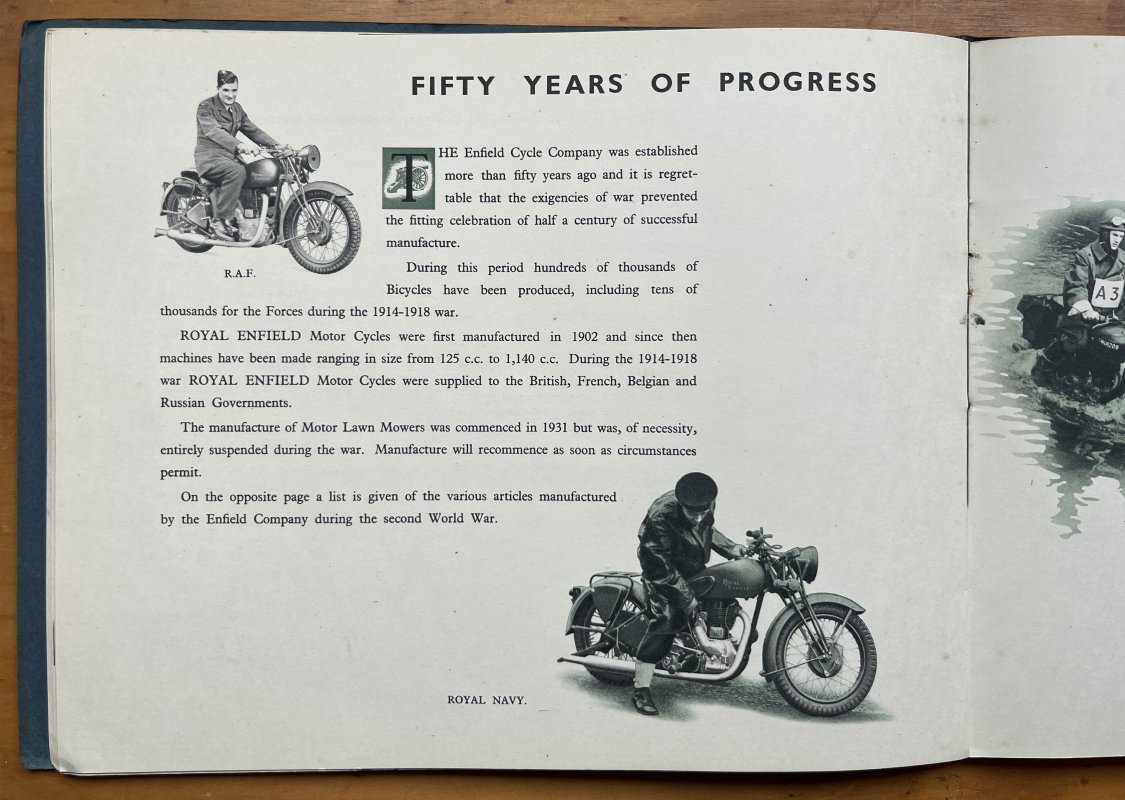 FIFTY YEARS OF PROGRESS

R.A.F.

THE Enfield Cycle Company was established more than fifty years ago and it is regrettable that the exigencies of war prevented the fitting celebration of half a century of successful manufacture.

During this period hundreds of thousands of Bicycles have been produced, including tens of thousands for the Forces during the 1914-1918 war.

ROYAL ENFIELD Motor Cycles were first manufactured in 1902 and since then machines have been made ranging in size from 125 c.c. to 1,140 c.c. During the 1914-1918 war ROYAL ENFIELD Motor Cycles were supplied to the British, French, Belgian and Russian Governments.

The manufacture of Motor Lawn Mowers was commenced in 1931 but was, of necessity, entirely suspended during the war. Manufacture will recommence as soon as circumstances permit.

On the opposite page a list is given of the various articles manufactured by the Enfield Company during the second World War.

ROYAL NAVY.

A3